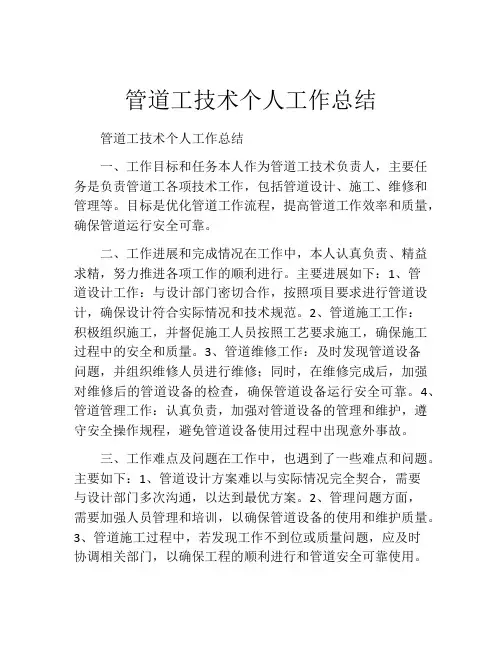 管道工技术个人工作总结

管道工技术个人工作总结

一、工作目标和任务本人作为管道工技术负责人，主要任务是负责管道工各项技术工作，包括管道设计、施工、维修和管理等。目标是优化管道工作流程，提高管道工作效率和质量，确保管道运行安全可靠。

二、工作进展和完成情况在工作中，本人认真负责、精益求精，努力推进各项工作的顺利进行。主要进展如下：1、管道设计工作：与设计部门密切合作，按照项目要求进行管道设计，确保设计符合实际情况和技术规范。2、管道施工工作：积极组织施工，并督促施工人员按照工艺要求施工，确保施工过程中的安全和质量。3、管道维修工作：及时发现管道设备问题，并组织维修人员进行维修；同时，在维修完成后，加强对维修后的管道设备的检查，确保管道设备运行安全可靠。4、管道管理工作：认真负责，加强对管道设备的管理和维护，遵守安全操作规程，避免管道设备使用过程中出现意外事故。

三、工作难点及问题在工作中，也遇到了一些难点和问题。主要如下：1、管道设计方案难以与实际情况完全契合，需要与设计部门多次沟通，以达到最优方案。2、管理问题方面，需要加强人员管理和培训，以确保管道设备的使用和维护质量。3、管道施工过程中，若发现工作不到位或质量问题，应及时协调相关部门，以确保工程的顺利进行和管道安全可靠使用。